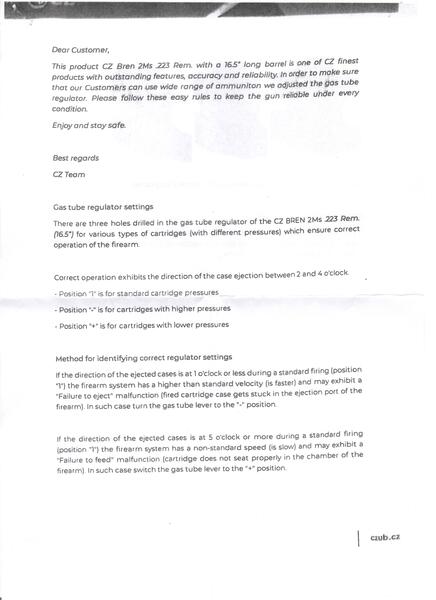 Dear Customer,

This product CZ Bren 2Ms .223 Rem. with a 16.5" long barrel is one of CZ finest products with outstanding features, accuracy and reliability. In order to make sure that our Customers can use wide range of ammuniton we adjusted the gas tube regulator. Please follow these easy rules to keep the gun reliable under every condition.

Enjoy and stay safe.

Best regards

CZ Team

Gas tube regulator settings

There are three holes drilled in the gas tube regulator of the CZ BREN 2Ms .223 Rem. (16.5") for various types of cartridges (with different pressures) which ensure correct operation of the firearm.

Correct operation exhibits the direction of the case ejection between 2 and 4 o'clock.

- Position "1" is for standard cartridge pressures

- Position "-" is for cartridges with higher pressures

- Position "+" is for cartridges with lower pressures

Method for identifying correct regulator settings

If the direction of the ejected cases is at 1 o'clock or less during a standard firing (position "1") the firearm system has a higher than standard velocity (is faster) and may exhibit a "Failure to eject" malfunction (fired cartridge case gets stuck in the ejection port of the firearm). In such case turn the gas tube lever to the "-" position.

If the direction of the ejected cases is at 5 o'clock or more during a standard firing (position "1") the firearm system has a non-standard speed (is slow) and may exhibit a "Failure to feed" malfunction (cartridge does not seat properly in the chamber of the firearm). In such case switch the gas tube lever to the "+" position.

czub.cz